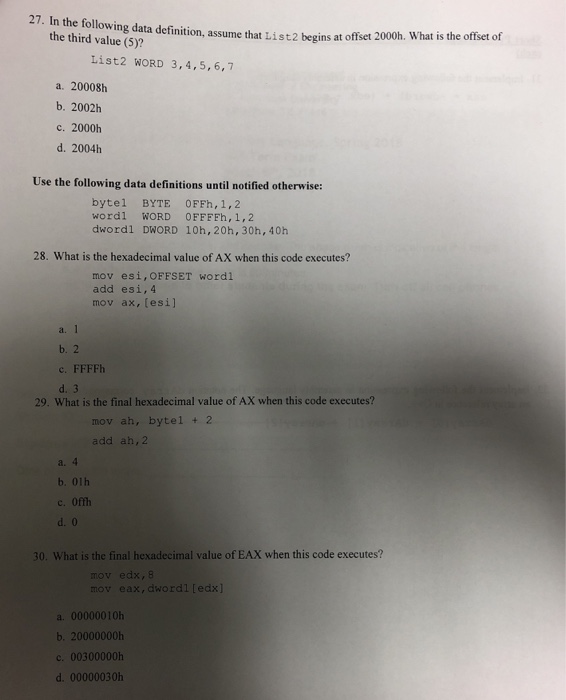 27. In the following data definition, assume that List2 begins at offset 2000h. What is the offset of the third value (5)?

List2 WORD 3,4,5,6,7

a. 20008h
b. 2002h
c. 2000h
d. 2004h

Use the following data definitions until notified otherwise:

byte1 BYTE 0FFh,1,2
word1 WORD 0FFFFh,1,2
dword1 DWORD 10h,20h,30h,40h

28. What is the hexadecimal value of AX when this code executes?

mov esi,OFFSET word1
add esi,4
mov ax,[esi]

a. 1
b. 2
c. FFFFh
d. 3

29. What is the final hexadecimal value of AX when this code executes?

mov ah, byte1 + 2
add ah,2

a. 4
b. 01h
c. 0ffh
d. 0

30. What is the final hexadecimal value of EAX when this code executes?

mov edx,8
mov eax,dword1[edx]

a. 00000010h
b. 20000000h
c. 00300000h
d. 00000030h